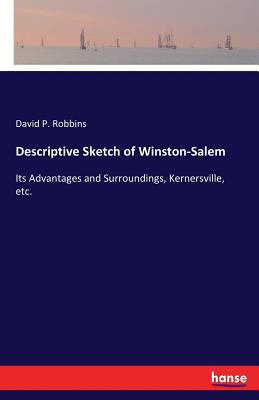 David P. Robbins

Descriptive Sketch of Winston-Salem

Its Advantages and Surroundings, Kernersville, etc.

hanse